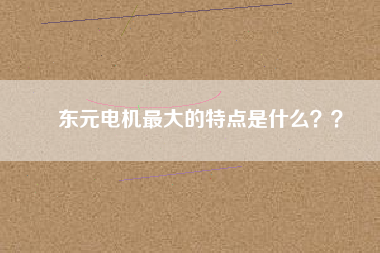 东元电机最大的特点是什么？？